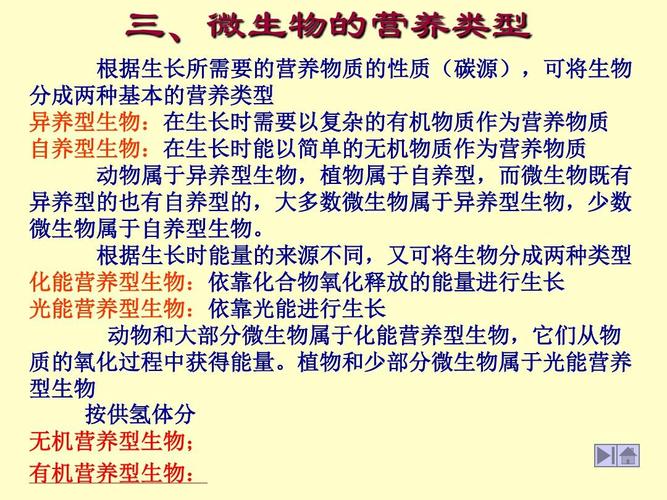 三、微生物的营养类型

根据生长所需要的营养物质的性质（碳源），可将生物分成两种基本的营养类型

异养型生物：在生长时需要以复杂的有机物质作为营养物质

自养型生物：在生长时能以简单的无机物质作为营养物质

动物属于异养型生物，植物属于自养型，而微生物既有异养型的也有自养型的，大多数微生物属于异养型生物，少数微生物属于自养型生物。

根据生长时能量的来源不同，又可将生物分成两种类型

化能营养型生物：依靠化合物氧化释放的能量进行生长

光能营养型生物：依靠光能进行生长

动物和大部分微生物属于化能营养型生物，它们从物质的氧化过程中获得能量。植物和少部分微生物属于光能营养型生物

按供氢体分

无机营养型生物；

有机营养型生物：